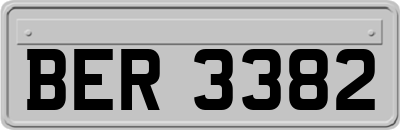 BER 3382